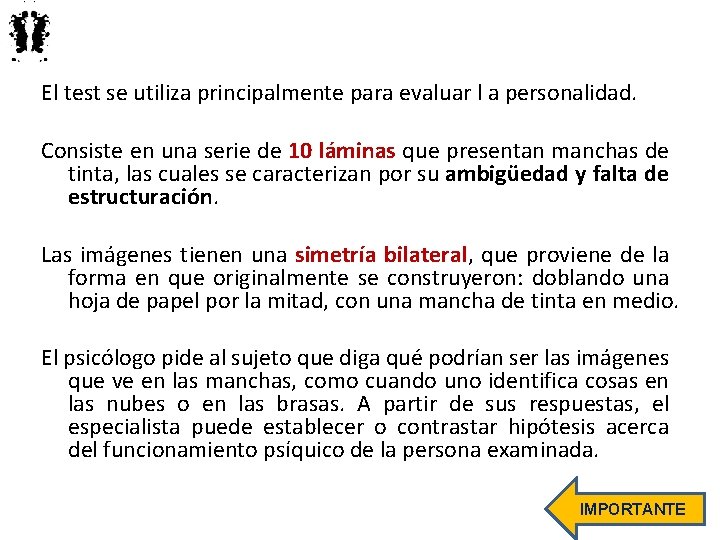 El test se utiliza principalmente para evaluar l a personalidad.

Consiste en una serie de 10 láminas que presentan manchas de tinta, las cuales se caracterizan por su ambigüedad y falta de estructuración.

Las imágenes tienen una simetría bilateral, que proviene de la forma en que originalmente se construyeron: doblando una hoja de papel por la mitad, con una mancha de tinta en medio.

El psicólogo pide al sujeto que diga qué podrían ser las imágenes que ve en las manchas, como cuando uno identifica cosas en las nubes o en las brasas. A partir de sus respuestas, el especialista puede establecer o contrastar hipótesis acerca del funcionamiento psíquico de la persona examinada.

IMPORTANTE